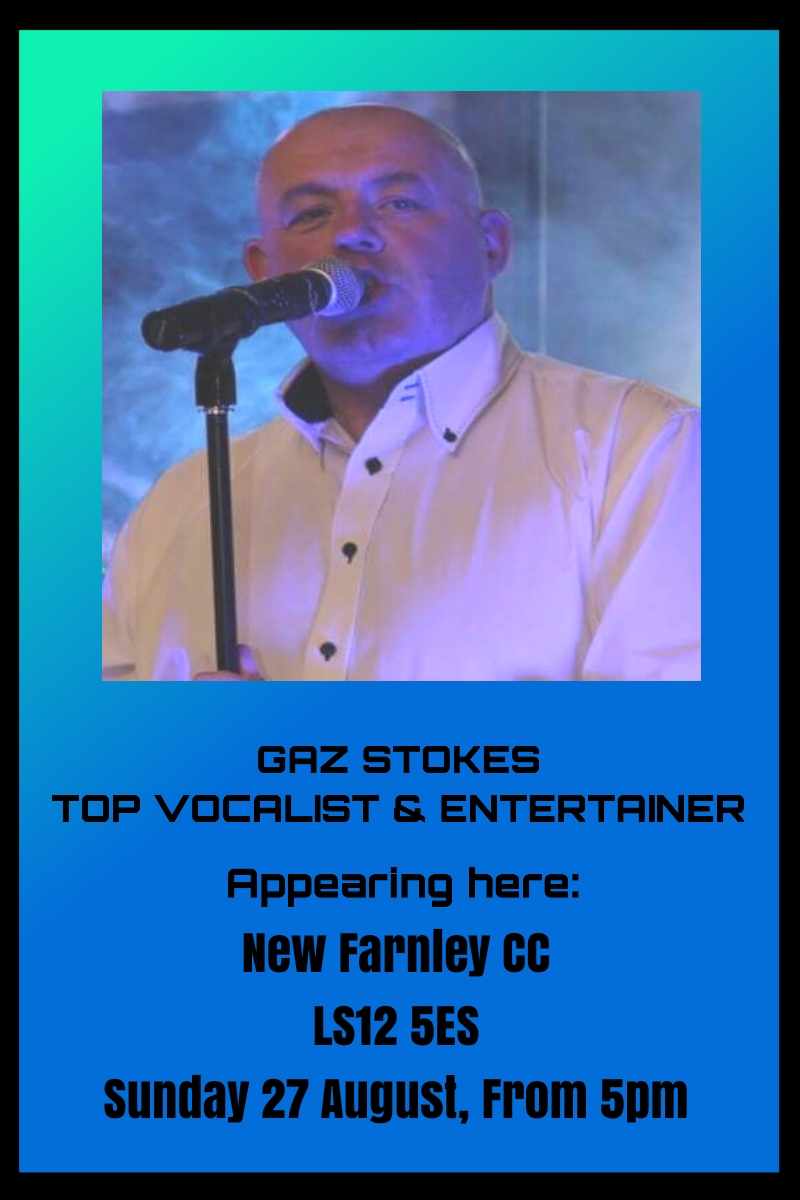 GAZ STOKES
TOP VOCALIST & ENTERTAINER

Appearing here:
New Farnley CC
LS12 5ES
Sunday 27 August, From 5pm